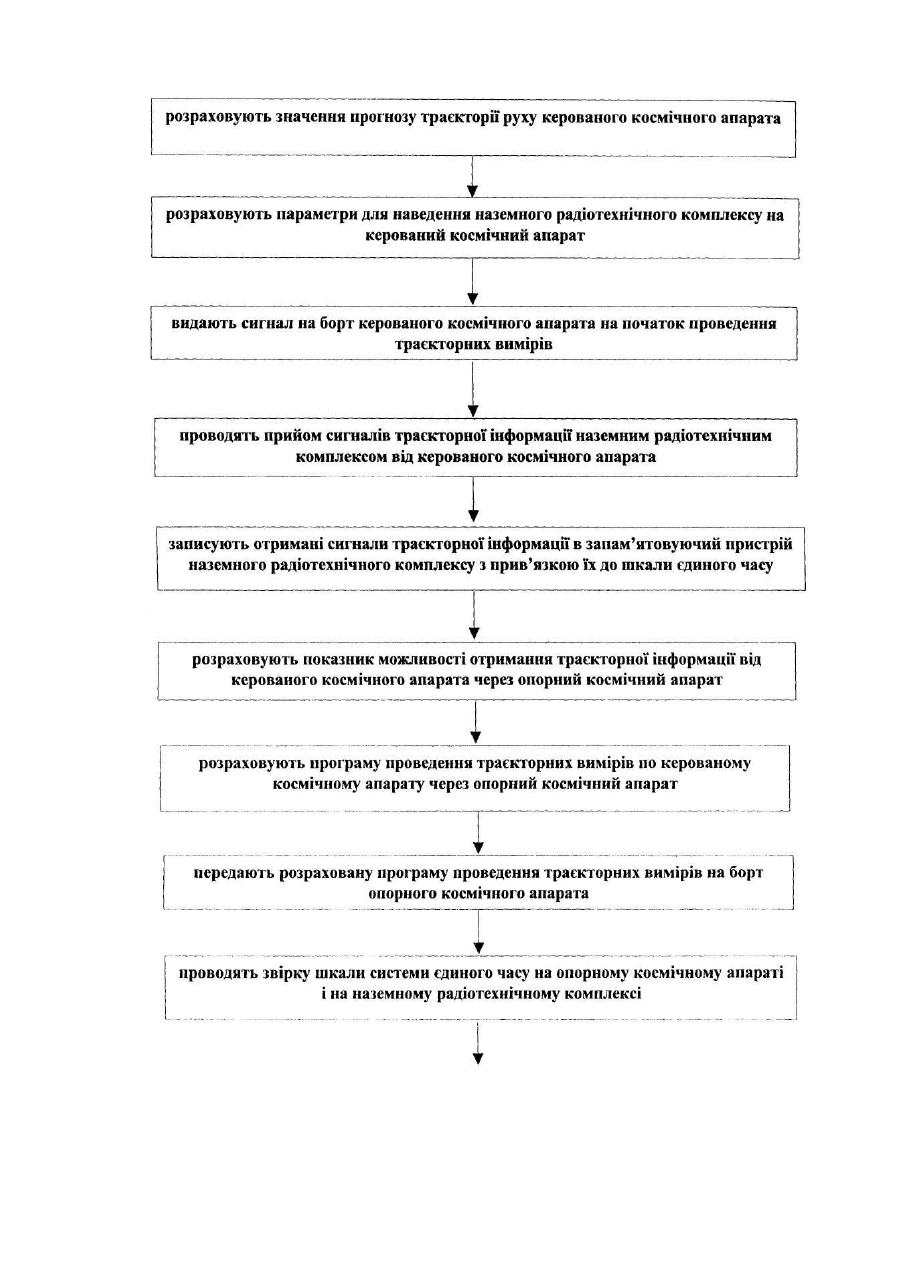 розраховують значення прогнозу траєкторії руху керованого космічного апарата

розраховують параметри для наведення наземного радіотехнічного комплексу на керований космічний апарат

видають сигнал на борт керованого космічного апарата на початок проведення траєкторних вимірів

проводять прийом сигналів траєкторної інформації наземним радіотехнічним комплексом від керованого космічного апарата

записують отримані сигнали траєкторної інформації в запам'ятовуючий пристрій наземного радіотехнічного комплексу з прив'язкою їх до шкали єдиного часу

розраховують показник можливості отримання траєкторної інформації від керованого космічного апарата через опорний космічний апарат

розраховують програму проведення траєкторних вимірів по керованому космічному апарату через опорний космічний апарат

передають розраховану програму проведення траєкторних вимірів на борт опорного космічного апарата

проводять звірку шкали системи єдиного часу на опорному космічному апараті і на наземному радіотехнічному комплексі